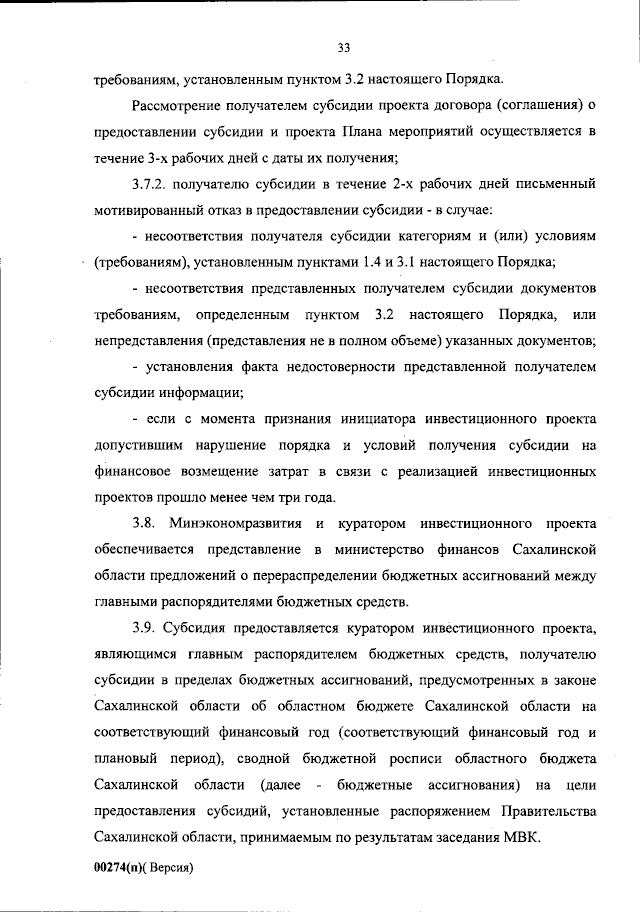 33

требованиям, установленным пунктом 3.2 настоящего Порядка.

Рассмотрение получателем субсидии проекта договора (соглашения) о предоставлении субсидии и проекта Плана мероприятий осуществляется в течение 3-х рабочих дней с даты их получения;

3.7.2. получателю субсидии в течение 2-х рабочих дней письменный мотивированный отказ в предоставлении субсидии - в случае:

- несоответствия получателя субсидии категориям и (или) условиям (требованиям), установленным пунктами 1.4 и 3.1 настоящего Порядка;

- несоответствия представленных получателем субсидии документов требованиям, определенным пунктом 3.2 настоящего Порядка, или непредставления (представления не в полном объеме) указанных документов;

- установления факта недостоверности представленной получателем субсидии информации;

- если с момента признания инициатора инвестиционного проекта допустившим нарушение порядка и условий получения субсидии на финансовое возмещение затрат в связи с реализацией инвестиционных проектов прошло менее чем три года.

3.8. Минэкономразвития и куратором инвестиционного проекта обеспечивается представление в министерство финансов Сахалинской области предложений о перераспределении бюджетных ассигнований между главными распорядителями бюджетных средств.

3.9. Субсидия предоставляется куратором инвестиционного проекта, являющимся главным распорядителем бюджетных средств, получателю субсидии в пределах бюджетных ассигнований, предусмотренных в законе Сахалинской области об областном бюджете Сахалинской области на соответствующий финансовый год (соответствующий финансовый год и плановый период), сводной бюджетной росписи областного бюджета Сахалинской области (далее - бюджетные ассигнования) на цели предоставления субсидий, установленные распоряжением Правительства Сахалинской области, принимаемым по результатам заседания МВК.

00274(п)( Версия)